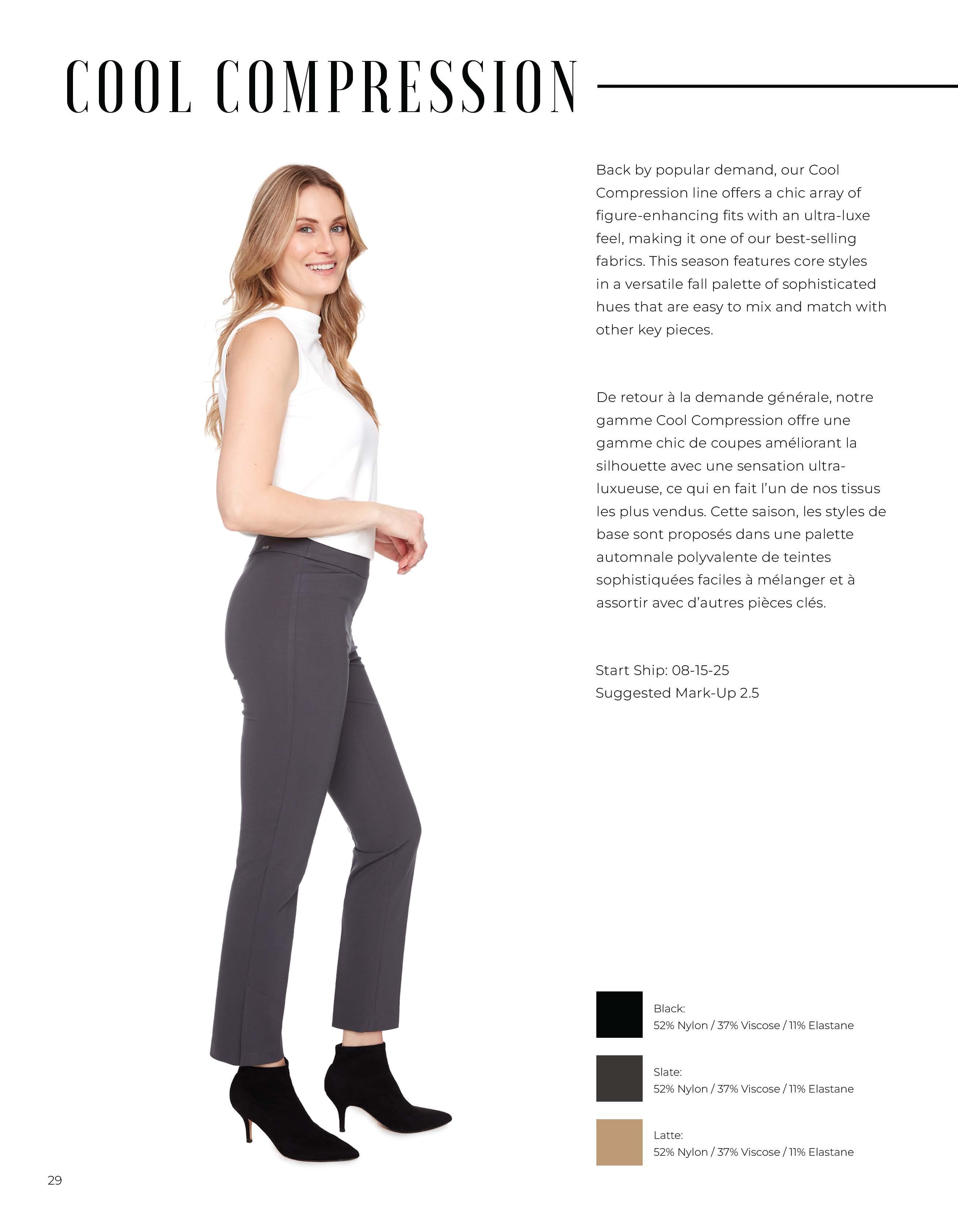 COOL COMPRESSION

Back by popular demand, our Cool Compression line offers a chic array of figure-enhancing fits with an ultra-luxe feel, making it one of our best-selling fabrics. This season features core styles in a versatile fall palette of sophisticated hues that are easy to mix and match with other key pieces.

De retour à la demande générale, notre gamme Cool Compression offre une gamme chic de coupes améliorant la silhouette avec une sensation ultra-luxueuse, ce qui en fait l'un de nos tissus les plus vendus. Cette saison, les styles de base sont proposés dans une palette automnale polyvalente de teintes sophistiquées faciles à mélanger et à assortir avec d'autres pièces clés.

Start Ship: 08-15-25
Suggested Mark-Up 2.5

Black:
52% Nylon / 37% Viscose / 11% Elastane

Slate:
52% Nylon / 37% Viscose / 11% Elastane

Latte:
52% Nylon / 37% Viscose / 11% Elastane

29